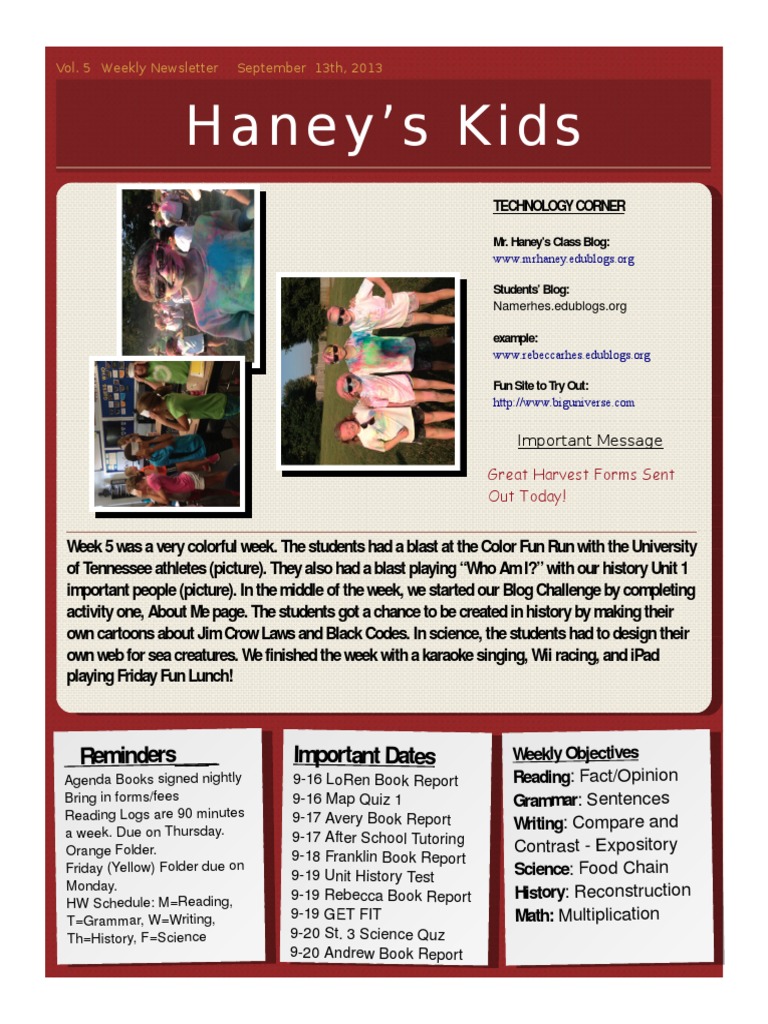 Vol. 5 Weekly Newsletter September 13th, 2013

Haney's Kids

TECHNOLOGY CORNER

Mr. Haney's Class Blog:
www.mrhaney.edublogs.org

Students' Blog:
Namerhes.edublogs.org

example:
www.rebeccarhes.edublogs.org

Fun Site to Try Out:
http://www.biguniverse.com

Important Message

Great Harvest Forms Sent Out Today!

Week 5 was a very colorful week. The students had a blast at the Color Fun Run with the University of Tennessee athletes (picture). They also had a blast playing "Who Am I?" with our history Unit 1 important people (picture). In the middle of the week, we started our Blog Challenge by completing activity one, About Me page. The students got a chance to be created in history by making their own cartoons about Jim Crow Laws and Black Codes. In science, the students had to design their own web for sea creatures. We finished the week with a karaoke singing, Wii racing, and iPad playing Friday Fun Lunch!

Reminders

Agenda Books signed nightly
Bring in forms/fees
Reading Logs are 90 minutes a week. Due on Thursday. Orange Folder.
Friday (Yellow) Folder due on Monday.
HW Schedule: M=Reading, T=Grammar, W=Writing, Th=History, F=Science

Important Dates

9-16 LoRen Book Report
9-16 Map Quiz 1
9-17 Avery Book Report
9-17 After School Tutoring
9-18 Franklin Book Report
9-19 Unit History Test
9-19 Rebecca Book Report
9-19 GET FIT
9-20 St. 3 Science Quz
9-20 Andrew Book Report

Weekly Objectives

Reading: Fact/Opinion
Grammar: Sentences
Writing: Compare and Contrast - Expository
Science: Food Chain
History: Reconstruction
Math: Multiplication